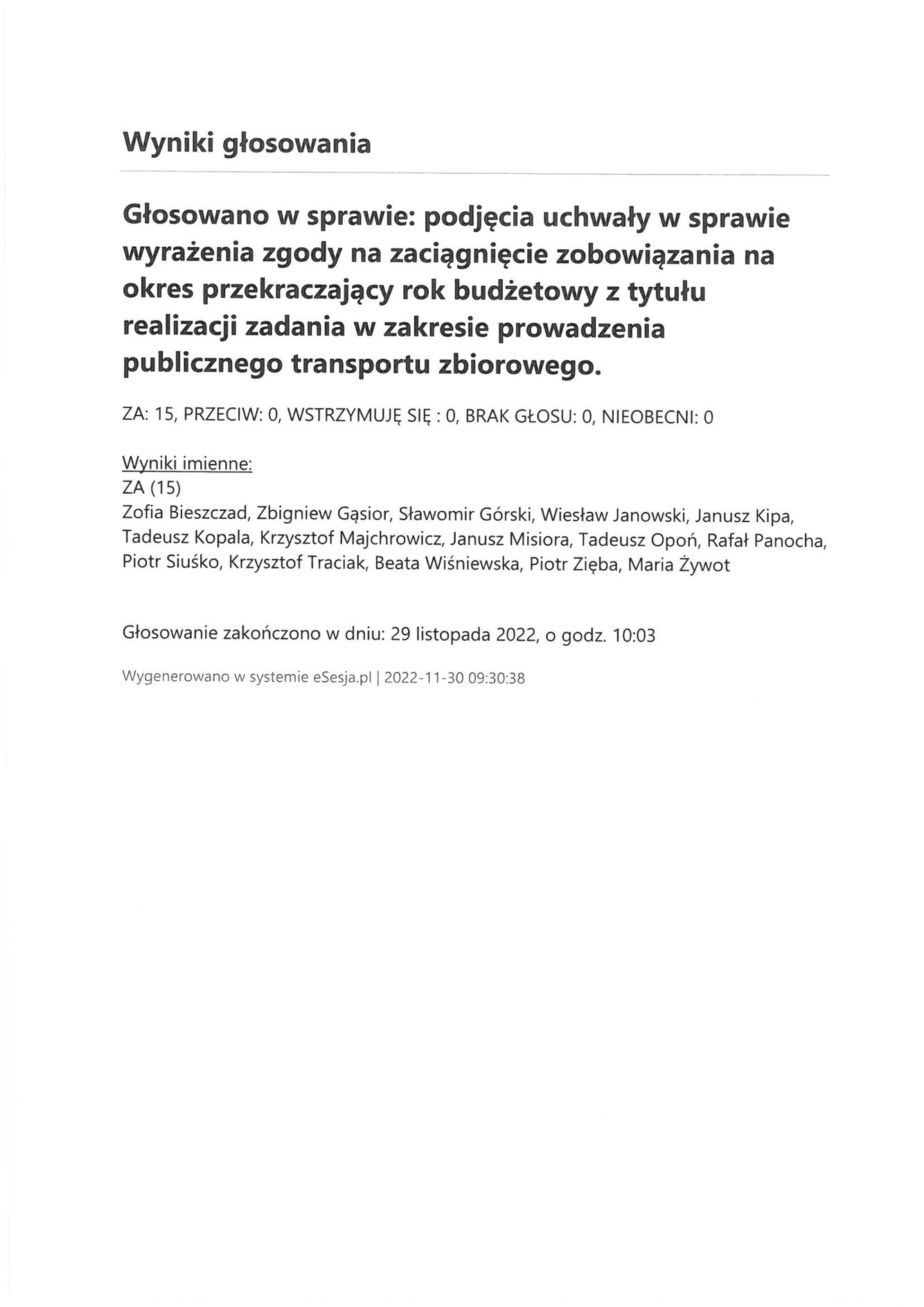 Wyniki głosowania

Głosowano w sprawie: podjęcia uchwały w sprawie wyrażenia zgody na zaciągnięcie zobowiązania na okres przekraczający rok budżetowy z tytułu realizacji zadania w zakresie prowadzenia publicznego transportu zbiorowego.

ZA: 15, PRZECIW: 0, WSTRZYMUJĘ SIĘ : 0, BRAK GŁOSU: 0, NIEOBECNI: 0

Wyniki imienne:
ZA (15)
Zofia Bieszczad, Zbigniew Gąsior, Sławomir Górski, Wiesław Janowski, Janusz Kipa, Tadeusz Kopala, Krzysztof Majchrowicz, Janusz Misiora, Tadeusz Opoń, Rafał Panocha, Piotr Siuśko, Krzysztof Traciak, Beata Wiśniewska, Piotr Zięba, Maria Żywot

Głosowanie zakończono w dniu: 29 listopada 2022, o godz. 10:03

Wygenerowano w systemie eSesja.pl | 2022-11-30 09:30:38